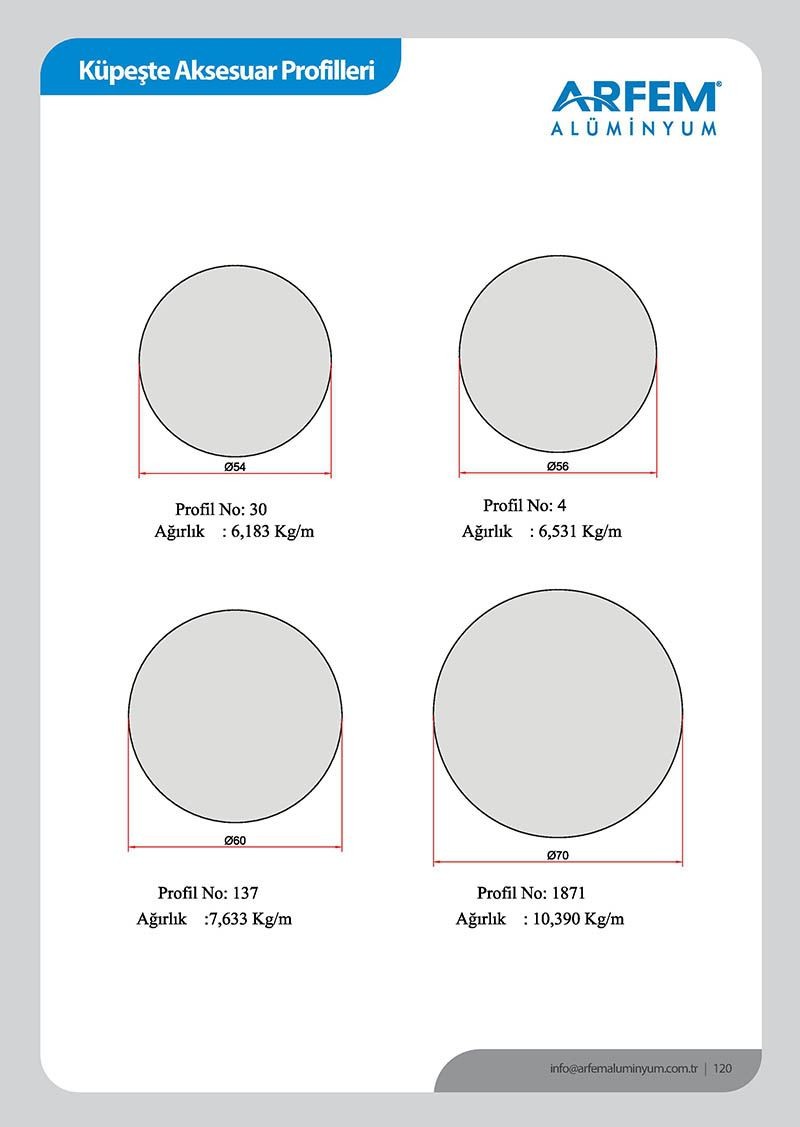 Küpeşte Aksesuar Profilleri

ARFEM®
ALÜMİNYUM

Ø54

Profil No: 30
Ağırlık : 6,183 Kg/m

Ø56

Profil No: 4
Ağırlık : 6,531 Kg/m

Ø60

Profil No: 137
Ağırlık :7,633 Kg/m

Ø70

Profil No: 1871
Ağırlık : 10,390 Kg/m

info@arfemaluminyum.com.tr | 120